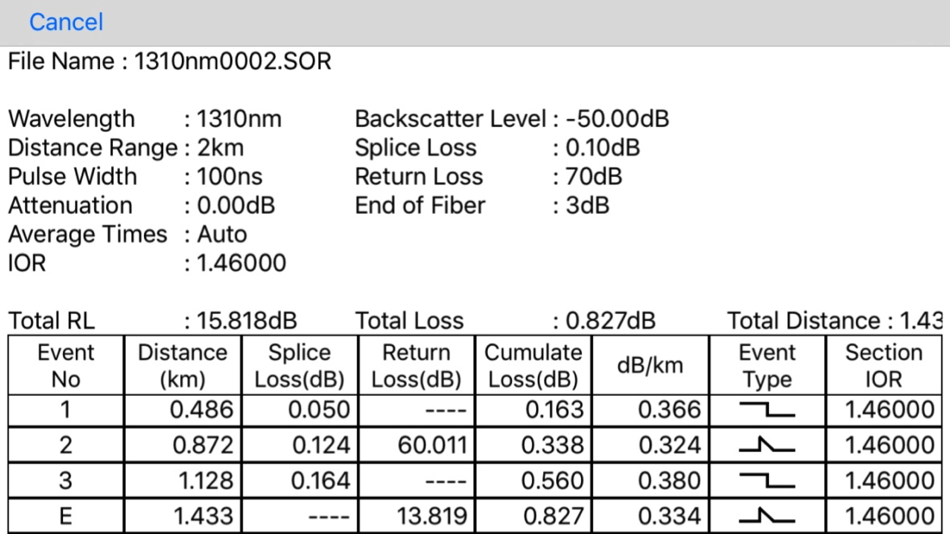 Cancel

File Name : 1310nm0002.SOR

Wavelength : 1310nm
Distance Range : 2km
Pulse Width : 100ns
Attenuation : 0.00dB
Average Times : Auto
IOR : 1.46000

Backscatter Level : -50.00dB
Splice Loss : 0.10dB
Return Loss : 70dB
End of Fiber : 3dB

Total RL : 15.818dB Total Loss : 0.827dB Total Distance : 1.43

| Event No | Distance (km) | Splice Loss(dB) | Return Loss(dB) | Cumulate Loss(dB) | dB/km | Event Type | Section IOR |
|---|---|---|---|---|---|---|---|
| 1 | 0.486 | 0.050 | ---- | 0.163 | 0.366 | | 1.46000 |
| 2 | 0.872 | 0.124 | 60.011 | 0.338 | 0.324 | | 1.46000 |
| 3 | 1.128 | 0.164 | ---- | 0.560 | 0.380 | | 1.46000 |
| E | 1.433 | ---- | 13.819 | 0.827 | 0.334 | | 1.46000 |